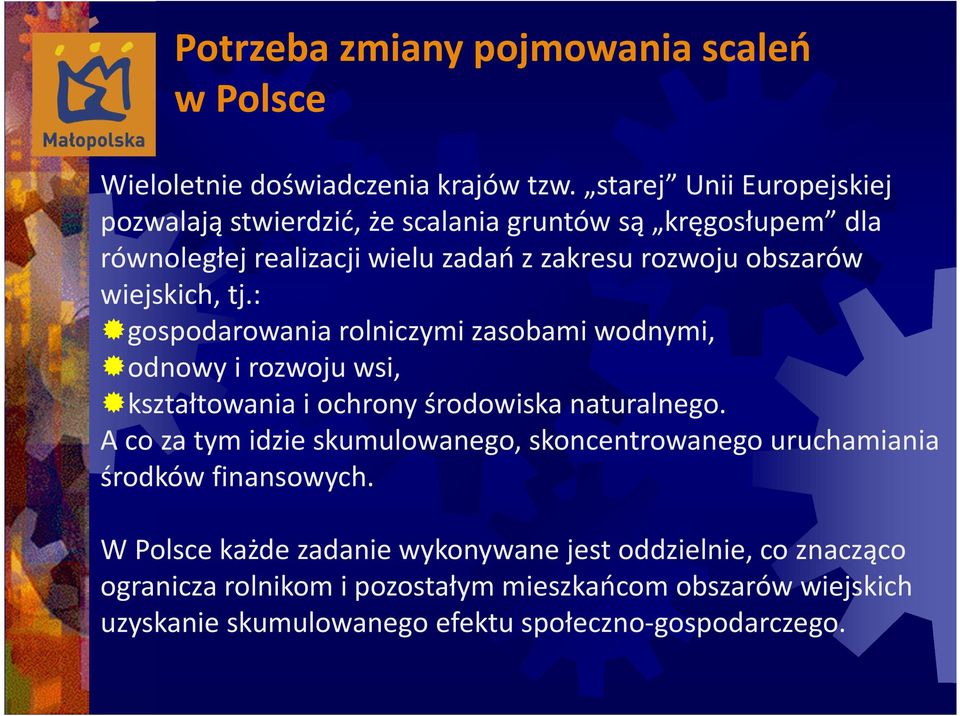 Małopolska

Potrzeba zmiany pojmowania scaleń w Polsce

Wieloletnie doświadczenia krajów tzw. „starej” Unii Europejskiej pozwalają stwierdzić, że scalania gruntów są „kręgosłupem” dla równoległej realizacji wielu zadań z zakresu rozwoju obszarów wiejskich, tj.:
gospodarowania rolniczymi zasobami wodnymi,
odnowy i rozwoju wsi,
kształtowania i ochrony środowiska naturalnego.
A co za tym idzie skumulowanego, skoncentrowanego uruchamiania środków finansowych.

W Polsce każde zadanie wykonywane jest oddzielnie, co znacząco ogranicza rolnikom i pozostałym mieszkańcom obszarów wiejskich uzyskanie skumulowanego efektu społeczno-gospodarczego.